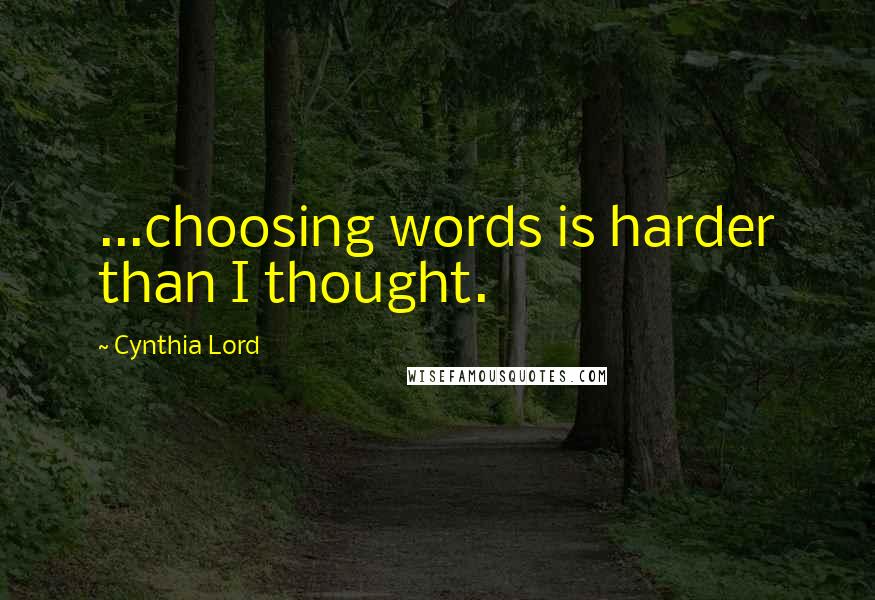 ...choosing words is harder than I thought.

~ Cynthia Lord

WISEFAMOUSQUOTES.COM